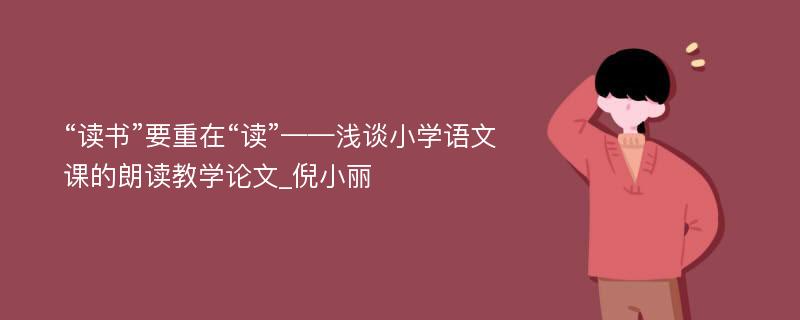 “读书”要重在“读”——浅谈小学语文课的朗读教学论文_倪小丽